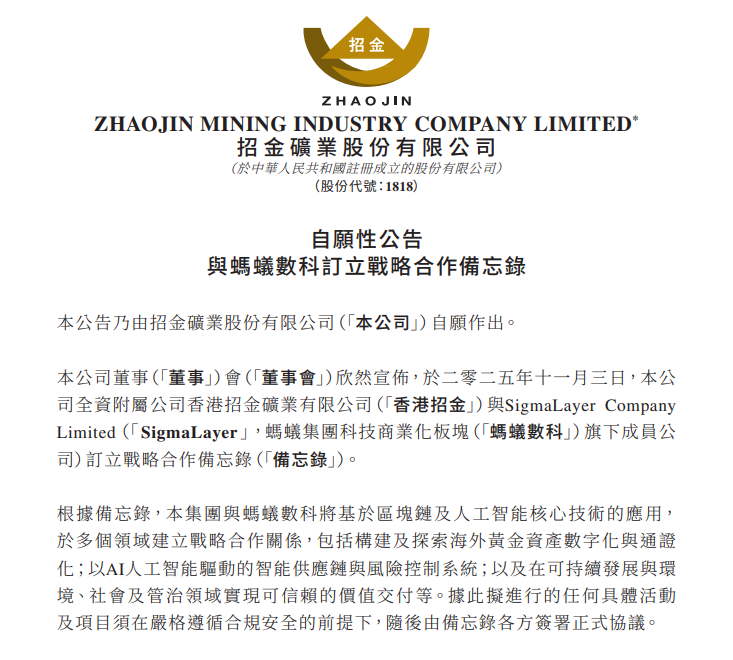 招金

ZHAOJIN

ZHAOJIN MINING INDUSTRY COMPANY LIMITED*
招金礦業股份有限公司
(於中華人民共和國註冊成立的股份有限公司)
(股份代號:1818)

自願性公告
與螞蟻數科訂立戰略合作備忘錄

本公告乃由招金礦業股份有限公司(「本公司」)自願作出。

本公司董事(「董事」)會(「董事會」)欣然宣佈,於二零二五年十一月三日,本公司全資附屬公司香港招金礦業有限公司(「香港招金」)與SigmaLayer Company Limited(「SigmaLayer」,螞蟻集團科技商業化板塊(「螞蟻數科」)旗下成員公司)訂立戰略合作備忘錄(「備忘錄」)。

根據備忘錄,本集團與螞蟻數科將基於區塊鏈及人工智能核心技術的應用,於多個領域建立戰略合作關係,包括構建及探索海外黃金資產數字化與通證化;以AI人工智能驅動的智能供應鏈與風險控制系統;以及在可持續發展與環境、社會及管治領域實現可信賴的價值交付等。據此擬進行的任何具體活動及項目須在嚴格遵循合規安全的前提下,隨後由備忘錄各方簽署正式協議。